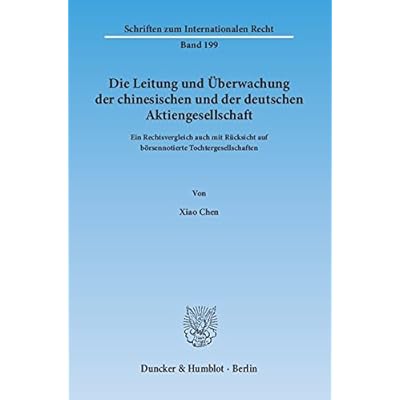 Schriften zum Internationalen Recht

Band 199

Die Leitung und Überwachung der chinesischen und der deutschen Aktiengesellschaft

Ein Rechtsvergleich auch mit Rücksicht auf börsennotierte Tochtergesellschaften

Von

Xiao Chen

Duncker & Humblot · Berlin